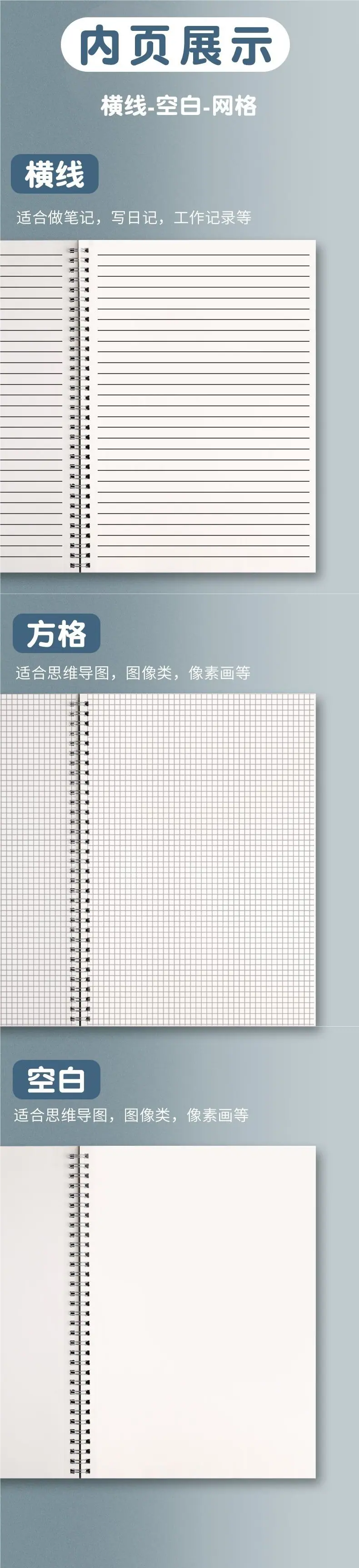 内页展示

横线-空白-网格

横线

适合做笔记，写日记，工作记录等

方格

适合思维导图，图像类，像素画等

空白

适合思维导图，图像类，像素画等